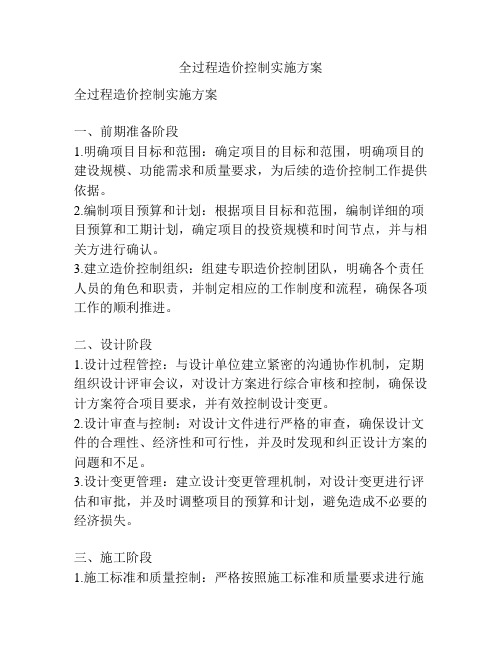 全过程造价控制实施方案

全过程造价控制实施方案

一、前期准备阶段
1.明确项目目标和范围：确定项目的目标和范围，明确项目的建设规模、功能需求和质量要求，为后续的造价控制工作提供依据。
2.编制项目预算和计划：根据项目目标和范围，编制详细的项目预算和工期计划，确定项目的投资规模和时间节点，并与相关方进行确认。
3.建立造价控制组织：组建专职造价控制团队，明确各个责任人员的角色和职责，并制定相应的工作制度和流程，确保各项工作的顺利推进。

二、设计阶段
1.设计过程管控：与设计单位建立紧密的沟通协作机制，定期组织设计评审会议，对设计方案进行综合审核和控制，确保设计方案符合项目要求，并有效控制设计变更。
2.设计审查与控制：对设计文件进行严格的审查，确保设计文件的合理性、经济性和可行性，并及时发现和纠正设计方案的问题和不足。
3.设计变更管理：建立设计变更管理机制，对设计变更进行评估和审批，并及时调整项目的预算和计划，避免造成不必要的经济损失。

三、施工阶段
1.施工标准和质量控制：严格按照施工标准和质量要求进行施